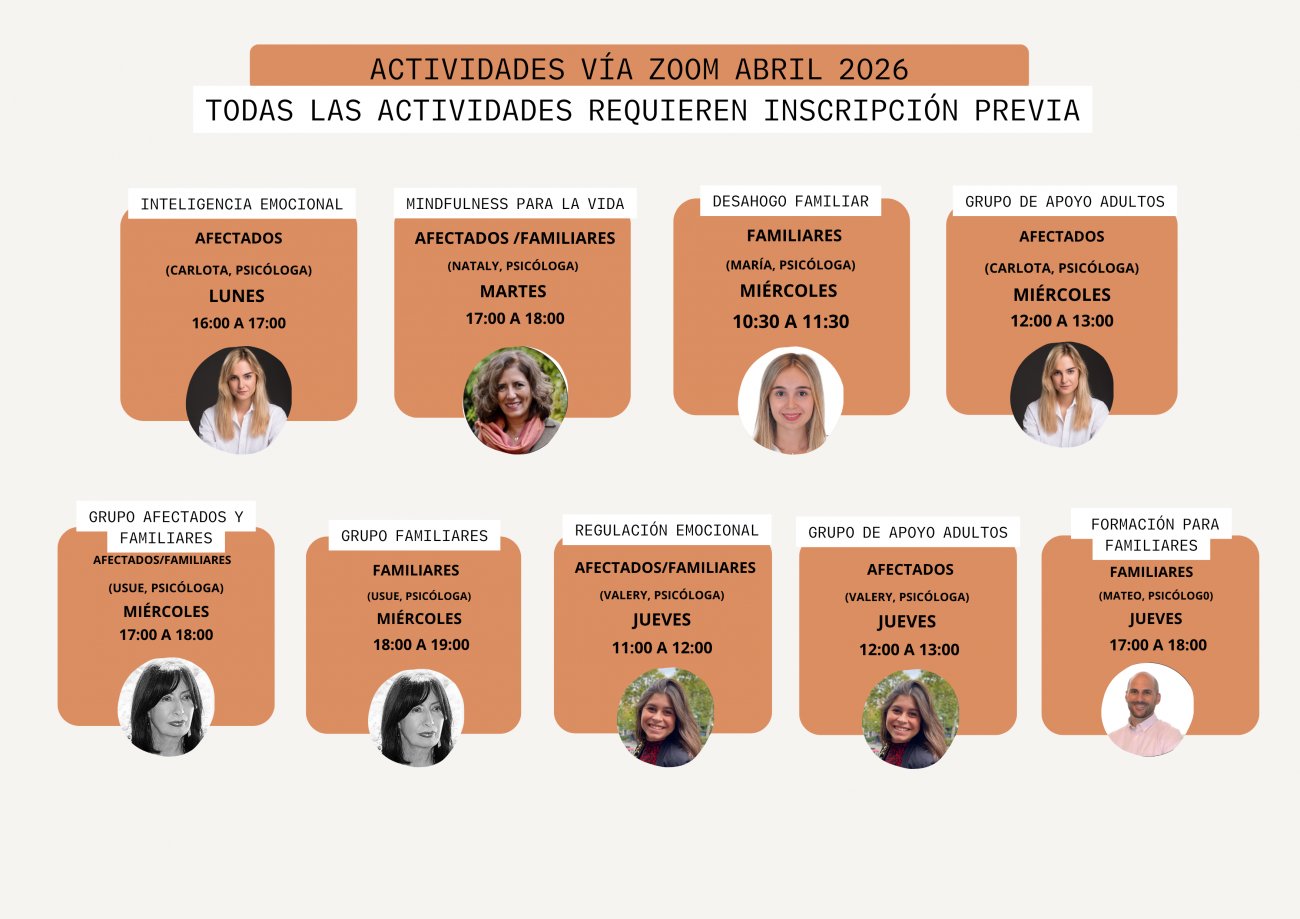 ACTIVIDADES VÍA ZOOM ABRIL 2026
TODAS LAS ACTIVIDADES REQUIEREN INSCRIPCIÓN PREVIA

INTELIGENCIA EMOCIONAL
AFECTADOS
(CARLOTA, PSICÓLOGA)
LUNES
16:00 A 17:00

MINDFULNESS PARA LA VIDA
AFECTADOS /FAMILIARES
(NATALY, PSICÓLOGA)
MARTES
17:00 A 18:00

DESAHOGO FAMILIAR
FAMILIARES
(MARÍA, PSICÓLOGA)
MIÉRCOLES
10:30 A 11:30

GRUPO DE APOYO ADULTOS
AFECTADOS
(CARLOTA, PSICÓLOGA)
MIÉRCOLES
12:00 A 13:00

GRUPO AFECTADOS Y FAMILIARES
AFECTADOS/FAMILIARES
(USUE, PSICÓLOGA)
MIÉRCOLES
17:00 A 18:00

GRUPO FAMILIARES
FAMILIARES
(USUE, PSICÓLOGA)
MIÉRCOLES
18:00 A 19:00

REGULACIÓN EMOCIONAL
AFECTADOS/FAMILIARES
(VALERY, PSICÓLOGA)
JUEVES
11:00 A 12:00

GRUPO DE APOYO ADULTOS
AFECTADOS
(VALERY, PSICÓLOGA)
JUEVES
12:00 A 13:00

FORMACIÓN PARA FAMILIARES
FAMILIARES
(MATEO, PSICÓLOG0)
JUEVES
17:00 A 18:00